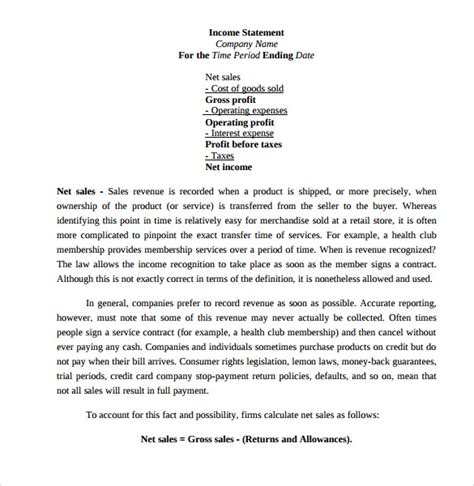 Income Statement
Company Name
For the Time Period Ending Date

Net sales
- Cost of goods sold
Gross profit
- Operating expenses
Operating profit
- Interest expense
Profit before taxes
- Taxes
Net income

Net sales - Sales revenue is recorded when a product is shipped, or more precisely, when ownership of the product (or service) is transferred from the seller to the buyer. Whereas identifying this point in time is relatively easy for merchandise sold at a retail store, it is often more complicated to pinpoint the exact transfer time of services. For example, a health club membership provides membership services over a period of time. When is revenue recognized? The law allows the income recognition to take place as soon as the member signs a contract. Although this is not exactly correct in terms of the definition, it is nonetheless allowed and used.

In general, companies prefer to record revenue as soon as possible. Accurate reporting, however, must note that some of this revenue may never actually be collected. Often times people sign a service contract (for example, a health club membership) and then cancel without ever paying any cash. Companies and individuals sometimes purchase products on credit but do not pay when their bill arrives. Consumer rights legislation, lemon laws, money-back guarantees, trial periods, credit card company stop-payment return policies, defaults, and so on, mean that not all sales will result in full payment.

To account for this fact and possibility, firms calculate net sales as follows:

Net sales = Gross sales - (Returns and Allowances).